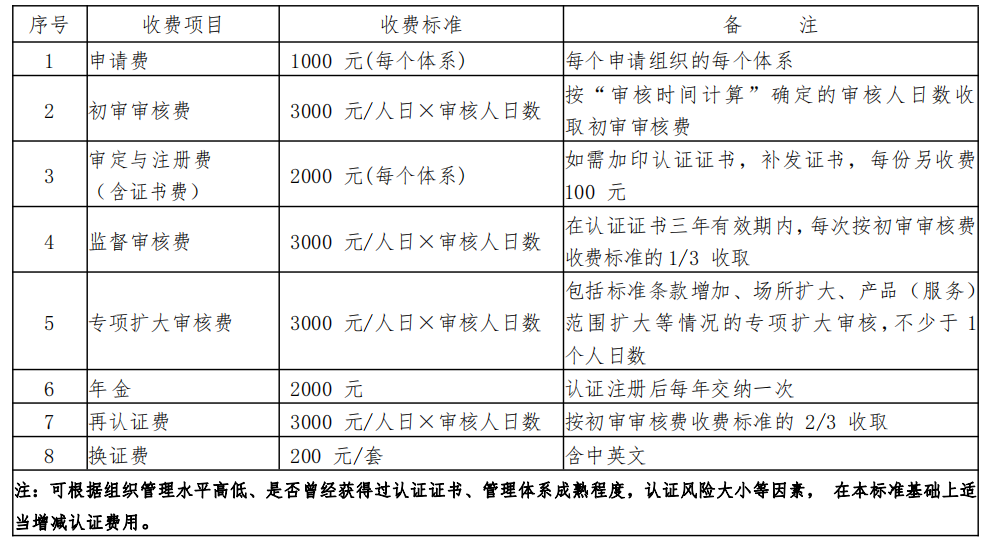 | 序号 | 收费项目 | 收费标准 | 备　　注 |
|---|---|---|---|
| 1 | 申请费 | 1000 元(每个体系) | 每个申请组织的每个体系 |
| 2 | 初审审核费 | 3000 元/人日×审核人日数 | 按“审核时间计算”确定的审核人日数收取初审审核费 |
| 3 | 审定与注册费（含证书费） | 2000 元(每个体系) | 如需加印认证证书，补发证书，每份另收费 100 元 |
| 4 | 监督审核费 | 3000 元/人日×审核人日数 | 在认证证书三年有效期内，每次按初审审核费收费标准的 1/3 收取 |
| 5 | 专项扩大审核费 | 3000 元/人日×审核人日数 | 包括标准条款增加、场所扩大、产品（服务）范围扩大等情况的专项扩大审核，不少于 1 个人日数 |
| 6 | 年金 | 2000 元 | 认证注册后每年交纳一次 |
| 7 | 再认证费 | 3000 元/人日×审核人日数 | 按初审审核费收费标准的 2/3 收取 |
| 8 | 换证费 | 200 元/套 | 含中英文 |

注：可根据组织管理水平高低、是否曾经获得过认证证书、管理体系成熟程度，认证风险大小等因素， 在本标准基础上适当增减认证费用。